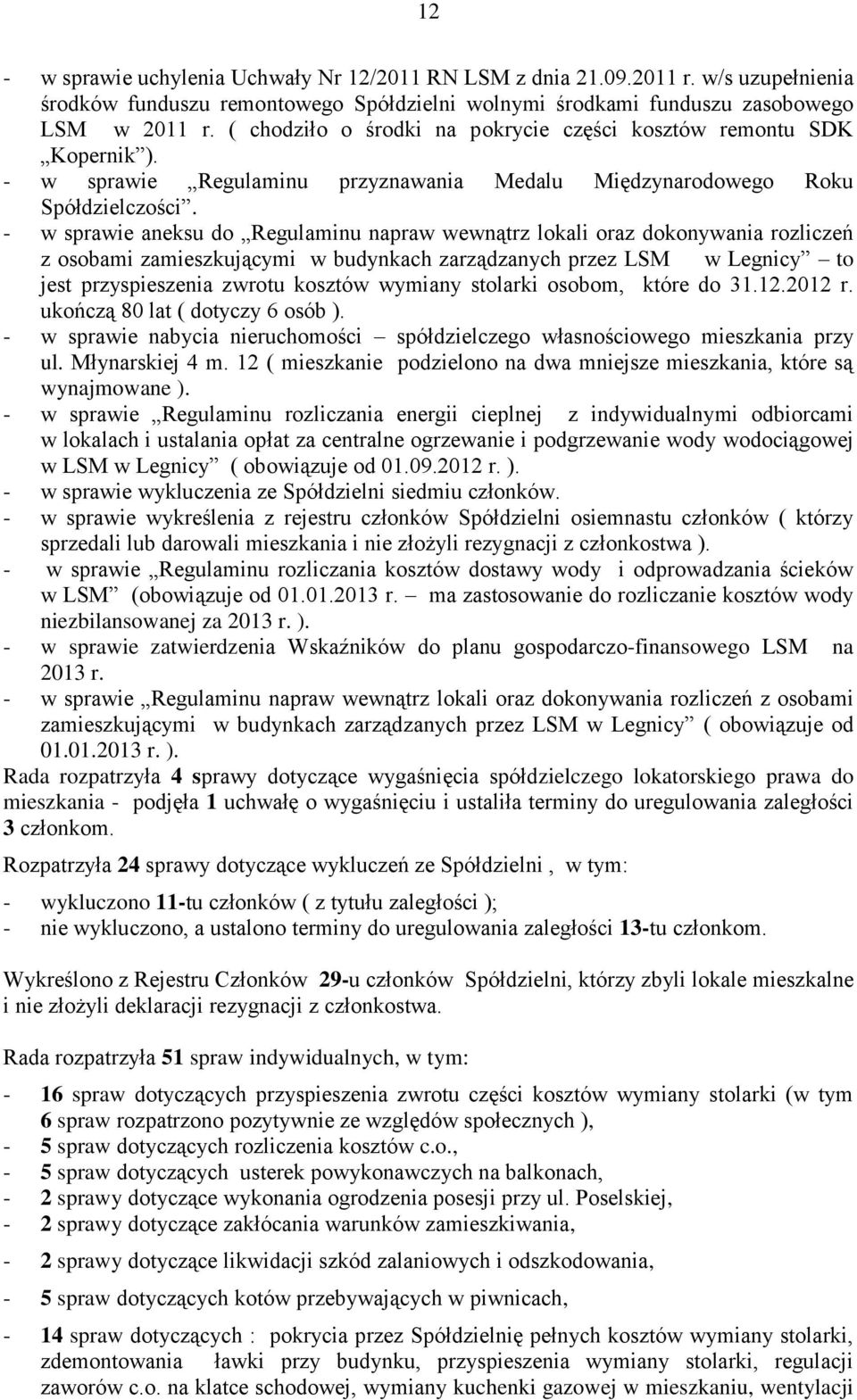 12

- w sprawie uchylenia Uchwały Nr 12/2011 RN LSM z dnia 21.09.2011 r. w/s uzupełnienia środków funduszu remontowego Spółdzielni wolnymi środkami funduszu zasobowego LSM w 2011 r. ( chodziło o środki na pokrycie części kosztów remontu SDK „Kopernik”).
- w sprawie „Regulaminu przyznawania Medalu Międzynarodowego Roku Spółdzielczości”.
- w sprawie aneksu do „Regulaminu napraw wewnątrz lokali oraz dokonywania rozliczeń z osobami zamieszkującymi w budynkach zarządzanych przez LSM w Legnicy” – to jest przyspieszenia zwrotu kosztów wymiany stolarki osobom, które do 31.12.2012 r. ukończą 80 lat ( dotyczy 6 osób ).
- w sprawie nabycia nieruchomości – spółdzielczego własnościowego mieszkania przy ul. Młynarskiej 4 m. 12 ( mieszkanie podzielono na dwa mniejsze mieszkania, które są wynajmowane ).
- w sprawie „Regulaminu rozliczania energii cieplnej z indywidualnymi odbiorcami w lokalach i ustalania opłat za centralne ogrzewanie i podgrzewanie wody wodociągowej w LSM w Legnicy” ( obowiązuje od 01.09.2012 r. ).
- w sprawie wykluczenia ze Spółdzielni siedmiu członków.
- w sprawie wykreślenia z rejestru członków Spółdzielni osiemnastu członków ( którzy sprzedali lub darowali mieszkania i nie złożyli rezygnacji z członkostwa ).
- w sprawie „Regulaminu rozliczania kosztów dostawy wody i odprowadzania ścieków w LSM” (obowiązuje od 01.01.2013 r. – ma zastosowanie do rozliczanie kosztów wody niezbilansowanej za 2013 r. ).
- w sprawie zatwierdzenia Wskaźników do planu gospodarczo-finansowego LSM na 2013 r.
- w sprawie „Regulaminu napraw wewnątrz lokali oraz dokonywania rozliczeń z osobami zamieszkującymi w budynkach zarządzanych przez LSM w Legnicy” ( obowiązuje od 01.01.2013 r. ).
Rada rozpatrzyła 4 sprawy dotyczące wygaśnięcia spółdzielczego lokatorskiego prawa do mieszkania - podjęła 1 uchwałę o wygaśnięciu i ustaliła terminy do uregulowania zaległości 3 członkom.

Rozpatrzyła 24 sprawy dotyczące wykluczeń ze Spółdzielni , w tym:
- wykluczono 11-tu członków ( z tytułu zaległości );
- nie wykluczono, a ustalono terminy do uregulowania zaległości 13-tu członkom.

Wykreślono z Rejestru Członków 29-u członków Spółdzielni, którzy zbyli lokale mieszkalne i nie złożyli deklaracji rezygnacji z członkostwa.

Rada rozpatrzyła 51 spraw indywidualnych, w tym:
- 16 spraw dotyczących przyspieszenia zwrotu części kosztów wymiany stolarki (w tym 6 spraw rozpatrzono pozytywnie ze względów społecznych ),
- 5 spraw dotyczących rozliczenia kosztów c.o.,
- 5 spraw dotyczących usterek powykonawczych na balkonach,
- 2 sprawy dotyczące wykonania ogrodzenia posesji przy ul. Poselskiej,
- 2 sprawy dotyczące zakłócania warunków zamieszkiwania,
- 2 sprawy dotyczące likwidacji szkód zalaniowych i odszkodowania,
- 5 spraw dotyczących kotów przebywających w piwnicach,
- 14 spraw dotyczących : pokrycia przez Spółdzielnię pełnych kosztów wymiany stolarki, zdemontowania ławki przy budynku, przyspieszenia wymiany stolarki, regulacji zaworów c.o. na klatce schodowej, wymiany kuchenki gazowej w mieszkaniu, wentylacji